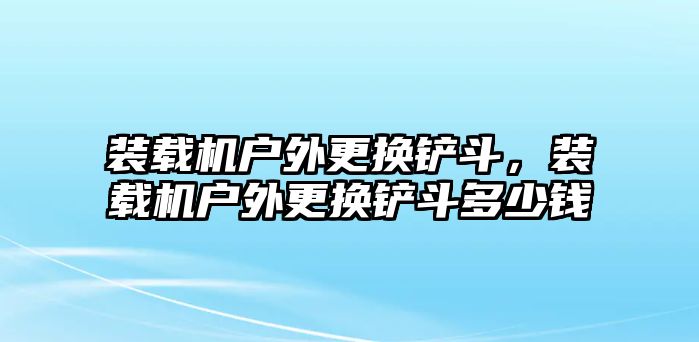 装载机户外更换铲斗，装载机户外更换铲斗多少钱